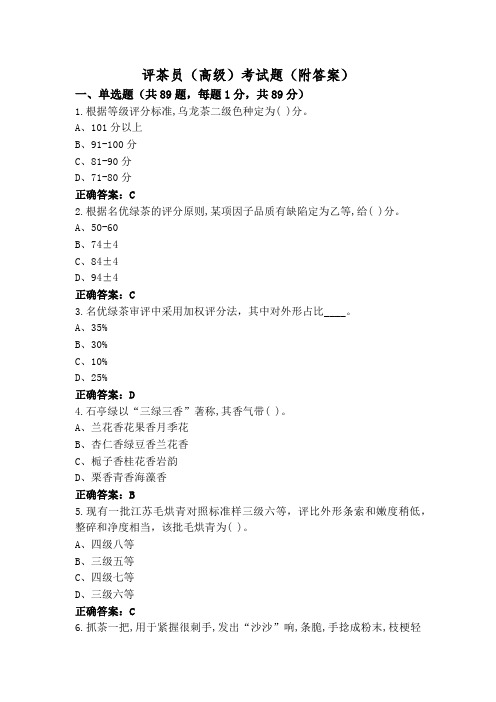 评茶员（高级）考试题（附答案）

一、单选题（共89题，每题1分，共89分）

1.根据等级评分标准,乌龙茶二级色种定为( )分。
A、101分以上
B、91-100分
C、81-90分
D、71-80分
正确答案：C

2.根据名优绿茶的评分原则,某项因子品质有缺陷定为乙等,给( )分。
A、50-60
B、74±4
C、84±4
D、94±4
正确答案：C

3.名优绿茶审评中采用加权评分法，其中对外形占比____。
A、35%
B、30%
C、10%
D、25%
正确答案：D

4.石亭绿以“三绿三香”著称,其香气带( )。
A、兰花香花果香月季花
B、杏仁香绿豆香兰花香
C、栀子香桂花香岩韵
D、栗香青香海藻香
正确答案：B

5.现有一批江苏毛烘青对照标准样三级六等，评比外形条索和嫩度稍低，整碎和净度相当，该批毛烘青为( )。
A、四级八等
B、三级五等
C、四级七等
D、三级六等
正确答案：C

6.抓茶一把,用于紧握很刺手,发出“沙沙”响,条脆,手捻成粉末,枝梗轻